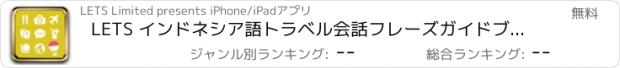 LETS Limited presents iPhone/iPadアプリ

無料

LETS インドネシア語トラベル会話フレーズガイドブ...

ジャンル別ランキング: --

総合ランキング: --